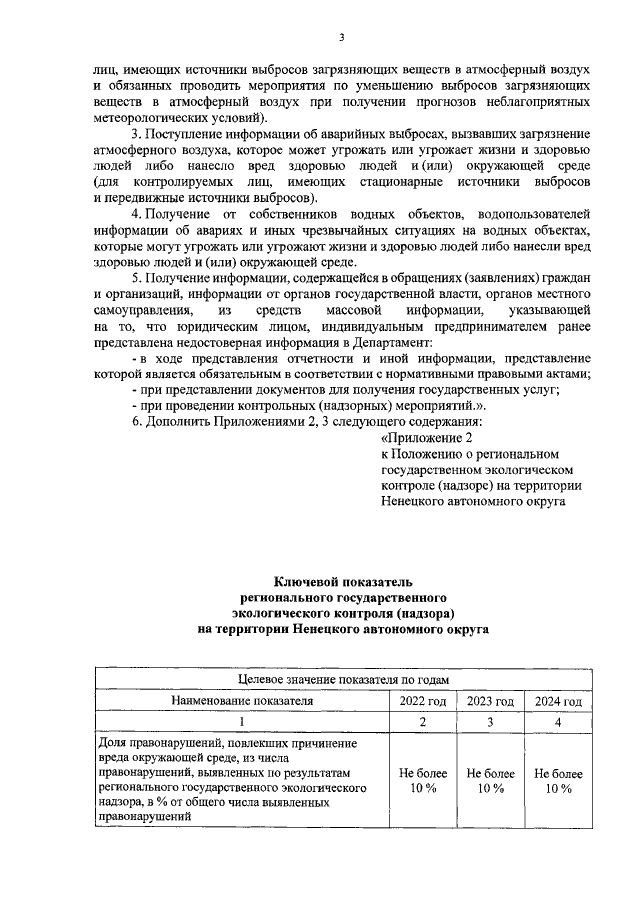 3

лиц, имеющих источники выбросов загрязняющих веществ в атмосферный воздух и обязанных проводить мероприятия по уменьшению выбросов загрязняющих веществ в атмосферный воздух при получении прогнозов неблагоприятных метеорологических условий).

3. Поступление информации об аварийных выбросах, вызвавших загрязнение атмосферного воздуха, которое может угрожать или угрожает жизни и здоровью людей либо нанесло вред здоровью людей и (или) окружающей среде (для контролируемых лиц, имеющих стационарные источники выбросов и передвижные источники выбросов).

4. Получение от собственников водных объектов, водопользователей информации об авариях и иных чрезвычайных ситуациях на водных объектах, которые могут угрожать или угрожают жизни и здоровью людей либо нанесли вред здоровью людей и (или) окружающей среде.

5. Получение информации, содержащейся в обращениях (заявлениях) граждан и организаций, информации от органов государственной власти, органов местного самоуправления, из средств массовой информации, указывающей на то, что юридическим лицом, индивидуальным предпринимателем ранее представлена недостоверная информация в Департамент:

- в ходе представления отчетности и иной информации, представление которой является обязательным в соответствии с нормативными правовыми актами;

- при представлении документов для получения государственных услуг;

- при проведении контрольных (надзорных) мероприятий.».

6. Дополнить Приложениями 2, 3 следующего содержания:

«Приложение 2
к Положению о региональном государственном экологическом контроле (надзоре) на территории Ненецкого автономного округа

Ключевой показатель
регионального государственного
экологического контроля (надзора)
на территории Ненецкого автономного округа

| Целевое значение показателя по годам | | | |
|---|---|---|---|
| Наименование показателя | 2022 год | 2023 год | 2024 год |
| 1 | 2 | 3 | 4 |
| Доля правонарушений, повлекших причинение вреда окружающей среде, из числа правонарушений, выявленных по результатам регионального государственного экологического надзора, в % от общего числа выявленных правонарушений | Не более 10 % | Не более 10 % | Не более 10 % |